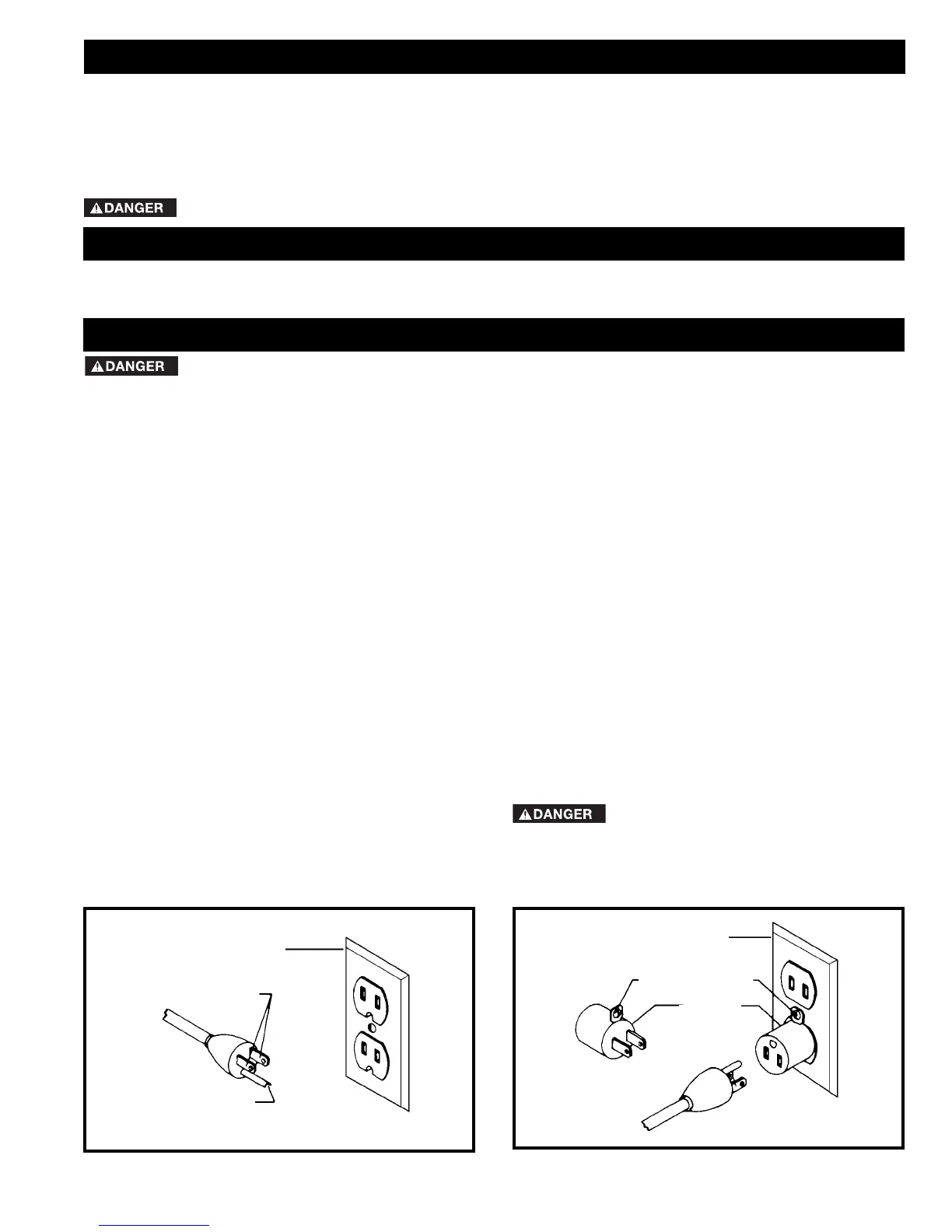 DANGER

DANGER

DANGER